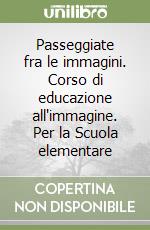 unilibro

Passeggiate fra le immagini. Corso di educazione all'immagine. Per la Scuola elementare

COPERTINA NON DISPONIBILE